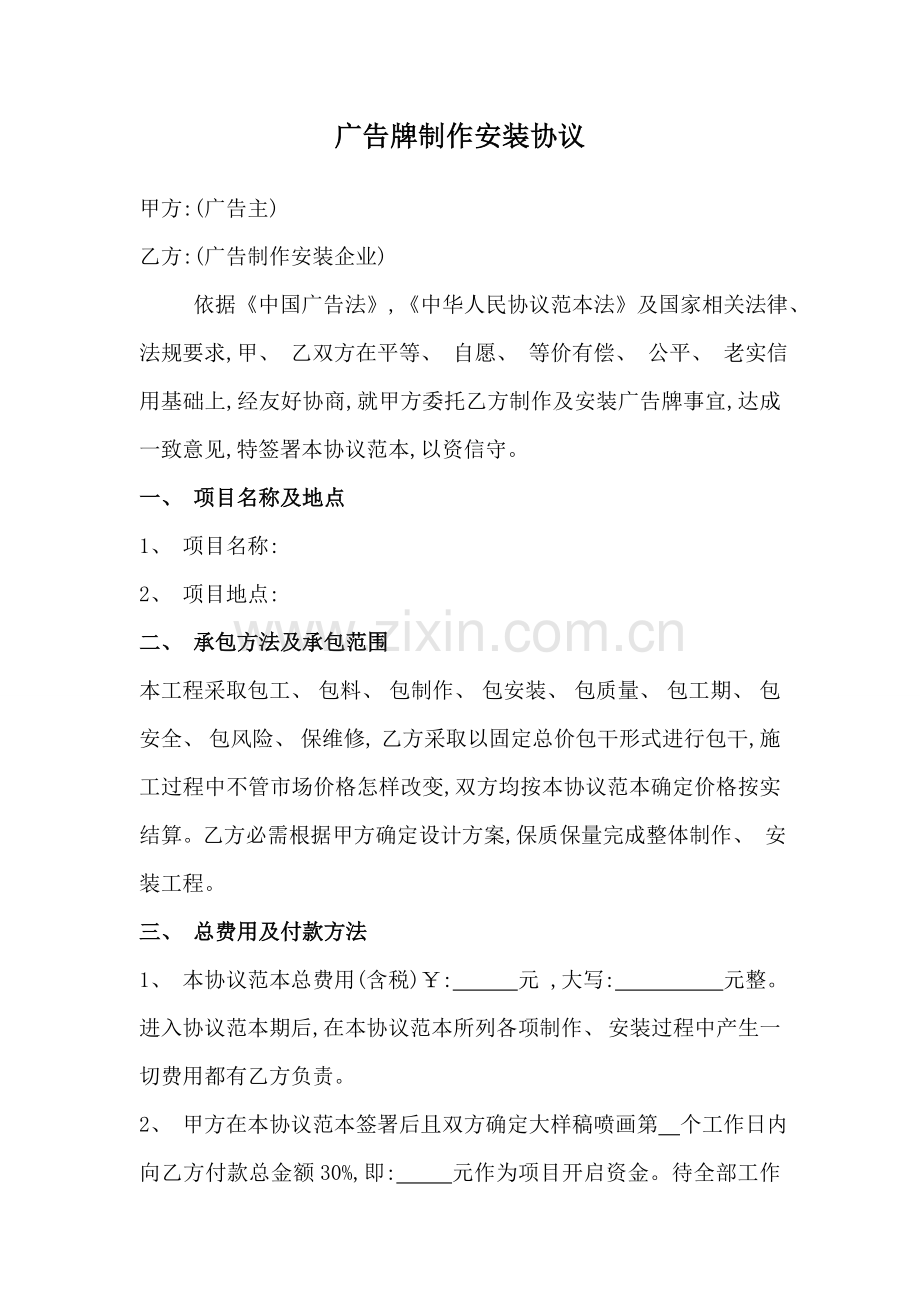 广告牌制作安装协议

甲方:(广告主)

乙方:(广告制作安装企业)

依据《中国广告法》,《中华人民协议范本法》及国家相关法律、法规要求,甲、 乙双方在平等、 自愿、 等价有偿、 公平、 老实信用基础上,经友好协商,就甲方委托乙方制作及安装广告牌事宜,达成一致意见,特签署本协议范本,以资信守。

一、 项目名称及地点

1、 项目名称:

2、 项目地点:

二、 承包方法及承包范围

本工程采取包工、 包料、 包制作、 包安装、 包质量、 包工期、 包安全、 包风险、 保维修, 乙方采取以固定总价包干形式进行包干,施工过程中不管市场价格怎样改变,双方均按本协议范本确定价格按实结算。乙方必需根据甲方确定设计方案,保质保量完成整体制作、 安装工程。

三、 总费用及付款方法

1、 本协议范本总费用(含税)￥:______元 ,大写:__________元整。进入协议范本期后,在本协议范本所列各项制作、 安装过程中产生一切费用都有乙方负责。

2、 甲方在本协议范本签署后且双方确定大样稿喷画第__个工作日内向乙方付款总金额 30%,即:_____元作为项目开启资金。待全部工作

www.zixin.com.cn